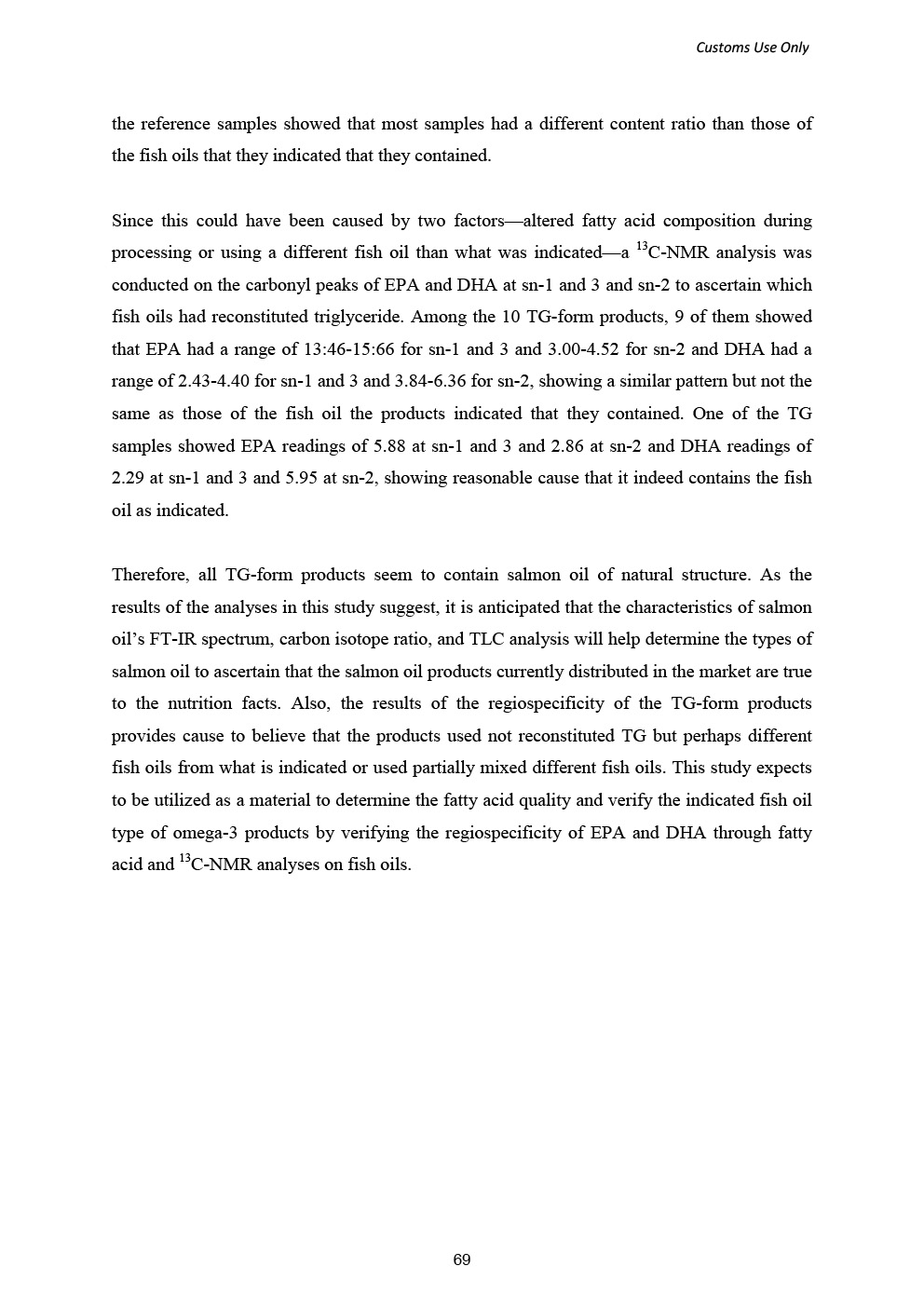 Customs Use Only

the reference samples showed that most samples had a different content ratio than those of the fish oils that they indicated that they contained.

Since this could have been caused by two factors—altered fatty acid composition during processing or using a different fish oil than what was indicated—a $^{13}$C-NMR analysis was conducted on the carbonyl peaks of EPA and DHA at sn-1 and 3 and sn-2 to ascertain which fish oils had reconstituted triglyceride. Among the 10 TG-form products, 9 of them showed that EPA had a range of 13:46-15:66 for sn-1 and 3 and 3.00-4.52 for sn-2 and DHA had a range of 2.43-4.40 for sn-1 and 3 and 3.84-6.36 for sn-2, showing a similar pattern but not the same as those of the fish oil the products indicated that they contained. One of the TG samples showed EPA readings of 5.88 at sn-1 and 3 and 2.86 at sn-2 and DHA readings of 2.29 at sn-1 and 3 and 5.95 at sn-2, showing reasonable cause that it indeed contains the fish oil as indicated.

Therefore, all TG-form products seem to contain salmon oil of natural structure. As the results of the analyses in this study suggest, it is anticipated that the characteristics of salmon oil's FT-IR spectrum, carbon isotope ratio, and TLC analysis will help determine the types of salmon oil to ascertain that the salmon oil products currently distributed in the market are true to the nutrition facts. Also, the results of the regiospecificity of the TG-form products provides cause to believe that the products used not reconstituted TG but perhaps different fish oils from what is indicated or used partially mixed different fish oils. This study expects to be utilized as a material to determine the fatty acid quality and verify the indicated fish oil type of omega-3 products by verifying the regiospecificity of EPA and DHA through fatty acid and $^{13}$C-NMR analyses on fish oils.

69